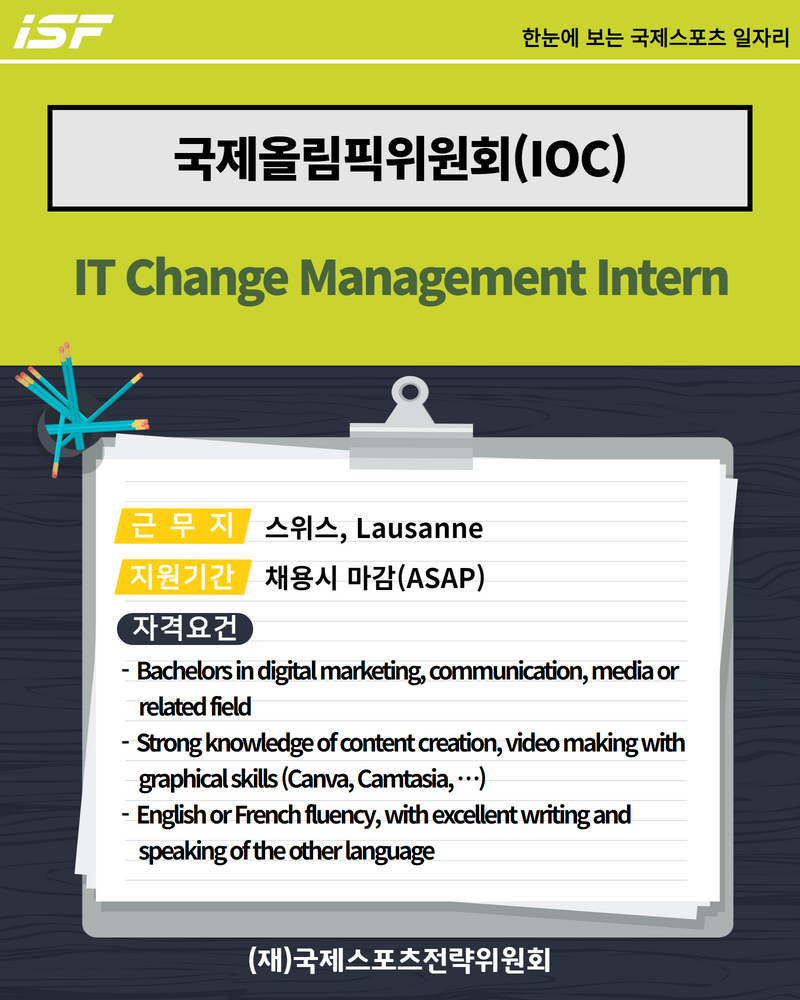 iSF

한눈에 보는 국제스포츠 일자리

국제올림픽위원회(IOC)

IT Change Management Intern

근 무 지 스위스, Lausanne

지원기간 채용시 마감(ASAP)

자격요건

- Bachelors in digital marketing, communication, media or related field
- Strong knowledge of content creation, video making with graphical skills (Canva, Camtasia, …)
- English or French fluency, with excellent writing and speaking of the other language

(재)국제스포츠전략위원회